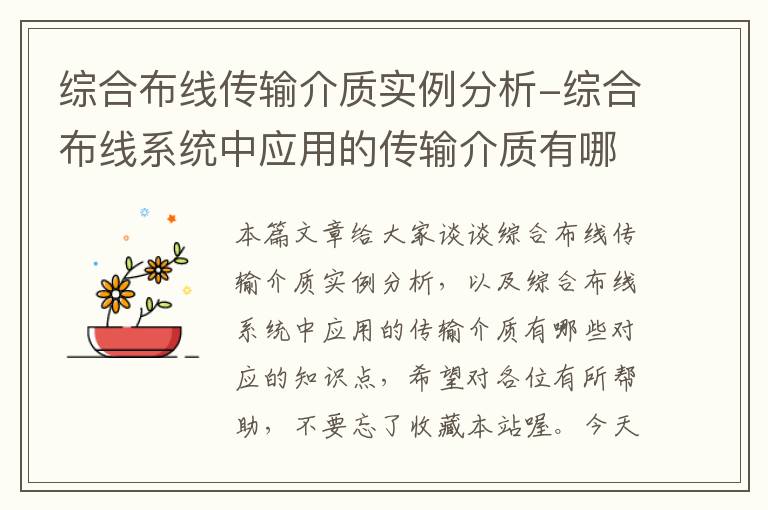 综合布线传输介质实例分析-综合布线系统中应用的传输介质有哪

本篇文章给大家谈谈综合布线传输介质实例分析，以及综合布线系统中应用的传输介质有哪些对应的知识点，希望对各位有所帮助，不要忘了收藏本站喔。今天